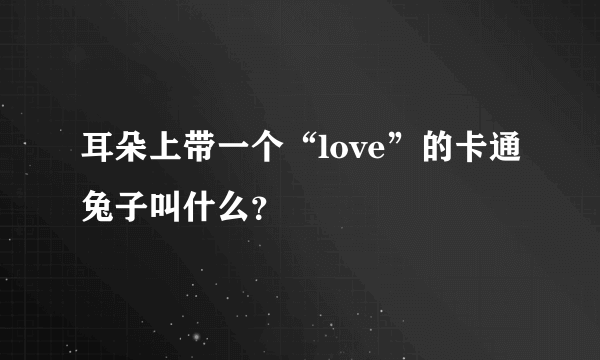 耳朵上带一个“love”的卡通兔子叫什么?